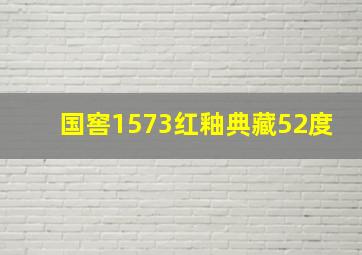 国窖1573红釉典藏52度